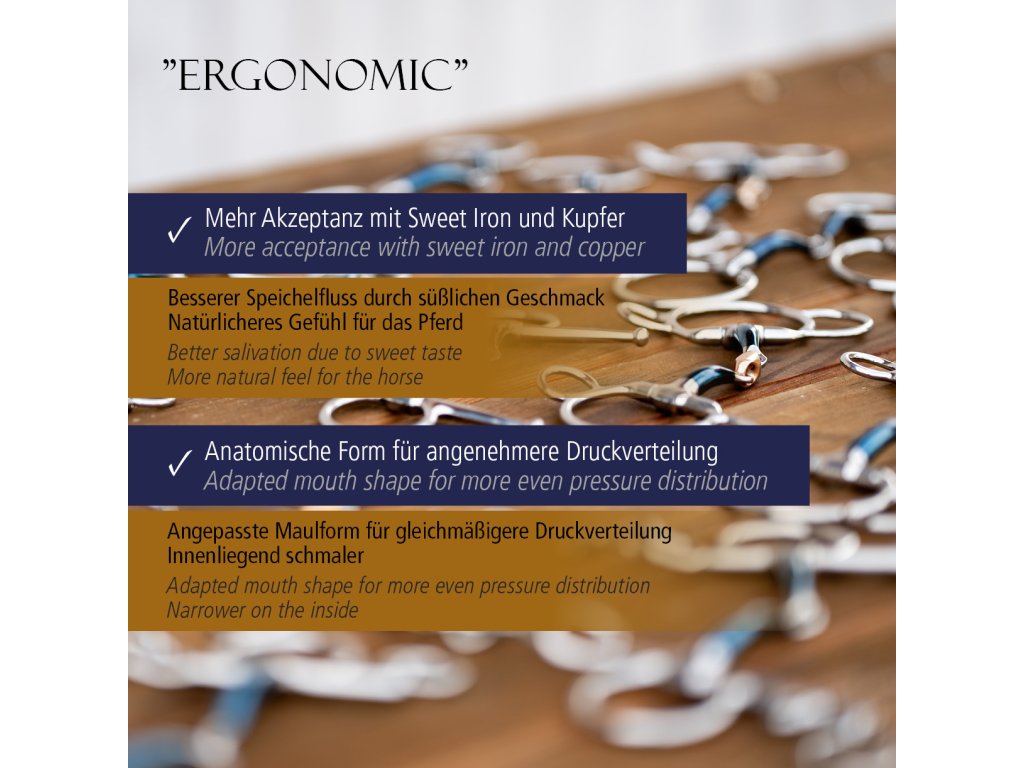 "ERGONOMIC"

✓ Mehr Akzeptanz mit Sweet Iron und Kupfer
More acceptance with sweet iron and copper

Besserer Speichelfluss durch süßlichen Geschmack
Natürlicheres Gefühl für das Pferd
Better salivation due to sweet taste
More natural feel for the horse

✓ Anatomische Form für angenehmere Druckverteilung
Adapted mouth shape for more even pressure distribution

Angepasste Maulform für gleichmäßigere Druckverteilung
Innenliegend schmaler
Adapted mouth shape for more even pressure distribution
Narrower on the inside